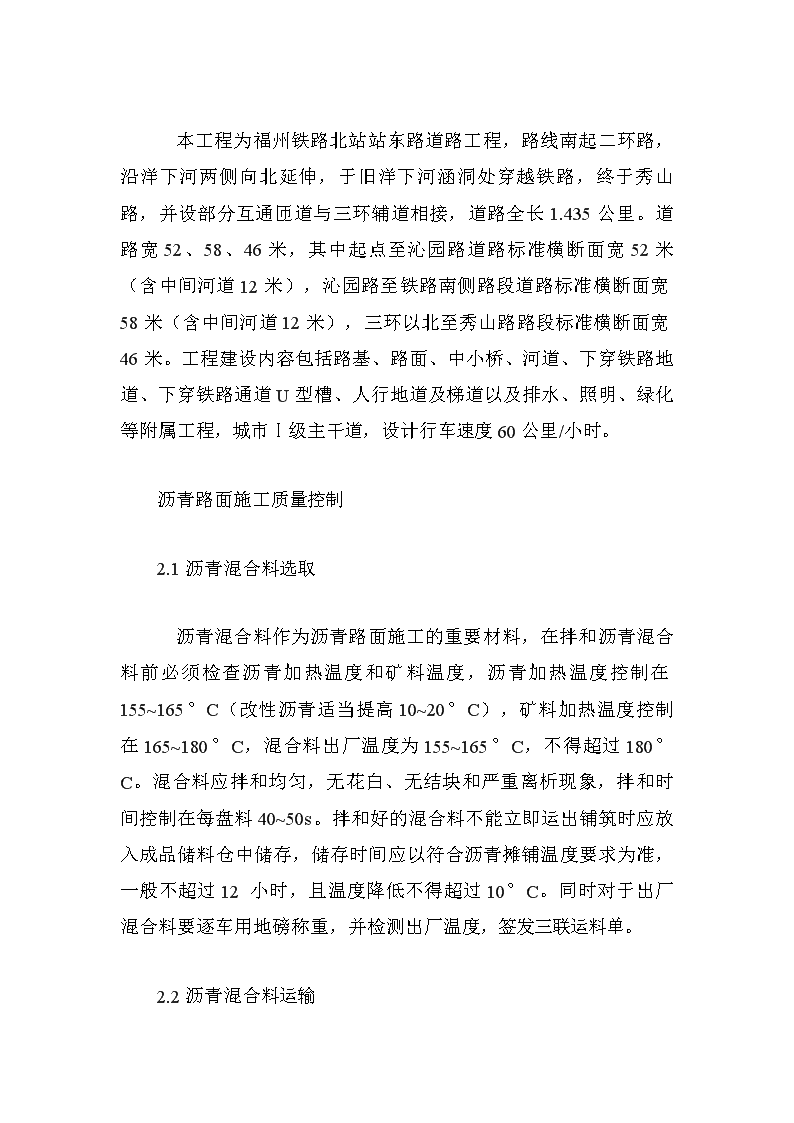 本工程为福州铁路北站站东路道路工程，路线南起二环路，沿洋下河两侧向北延伸，于旧洋下河涵洞处穿越铁路，终于秀山路，并设部分互通匝道与三环辅道相接，道路全长 1.435 公里。道路宽 52、58、46 米，其中起点至沁园路道路标准横断面宽 52 米（含中间河道 12 米），沁园路至铁路南侧路段道路标准横断面宽 58 米（含中间河道 12 米），三环以北至秀山路路段标准横断面宽 46 米。工程建设内容包括路基、路面、中小桥、河道、下穿铁路地道、下穿铁路通道 U 型槽、人行地道及梯道以及排水、照明、绿化等附属工程，城市Ⅰ级主干道，设计行车速度 60 公里/小时。

沥青路面施工质量控制

2.1 沥青混合料选取

沥青混合料作为沥青路面施工的重要材料，在拌和沥青混合料前必须检查沥青加热温度和矿料温度，沥青加热温度控制在 155~165°C（改性沥青适当提高 10~20°C），矿料加热温度控制在 165~180°C，混合料出厂温度为 155~165°C，不得超过 180°C。混合料应拌和均匀，无花白、无结块和严重离析现象，拌和时间控制在每盘料 40~50s。拌和好的混合料不能立即运出铺筑时应放入成品储料仓中储存，储存时间应以符合沥青摊铺温度要求为准，一般不超过 12 小时，且温度降低不得超过 10°C。同时对于出厂混合料要逐车用地磅称重，并检测出厂温度，签发三联运料单。

2.2 沥青混合料运输